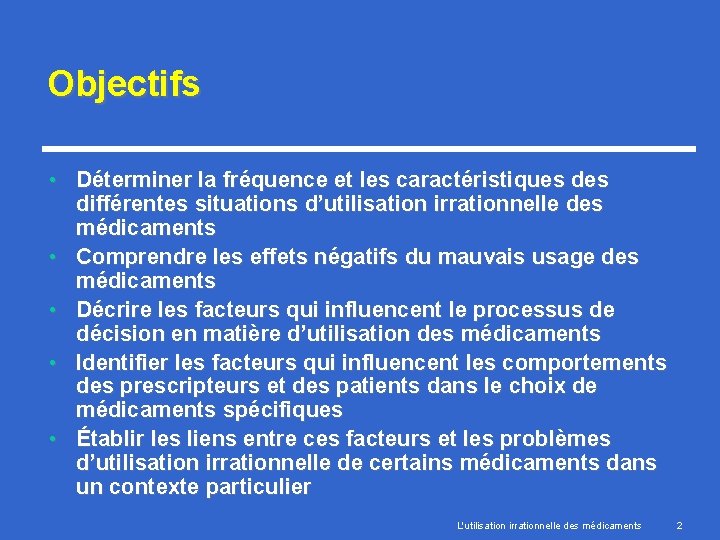 Objectifs

• Déterminer la fréquence et les caractéristiques des différentes situations d'utilisation irrationnelle des médicaments
• Comprendre les effets négatifs du mauvais usage des médicaments
• Décrire les facteurs qui influencent le processus de décision en matière d'utilisation des médicaments
• Identifier les facteurs qui influencent les comportements des prescripteurs et des patients dans le choix de médicaments spécifiques
• Établir les liens entre ces facteurs et les problèmes d'utilisation irrationnelle de certains médicaments dans un contexte particulier

L'utilisation irrationnelle des médicaments 2